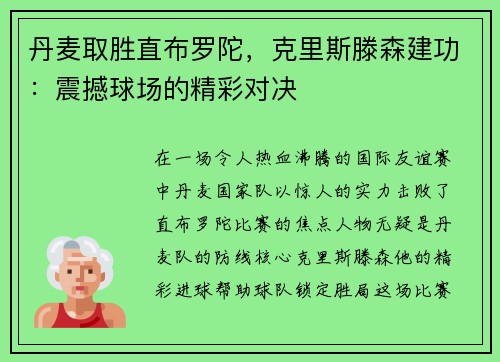 丹麦取胜直布罗陀，克里斯滕森建功：震撼球场的精彩对决

在一场令人热血沸腾的国际友谊赛中丹麦国家队以惊人的实力击败了直布罗陀比赛的焦点人物无疑是丹麦队的防线核心克里斯滕森他的精彩进球帮助球队锁定胜局这场比赛